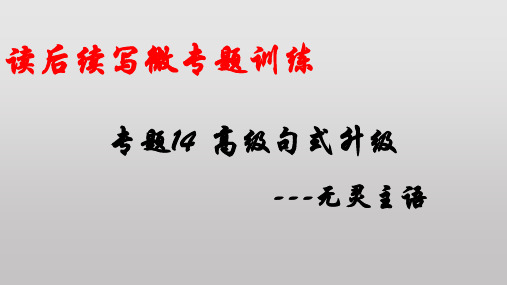 读后续写微专题训练

专题14 高级句式升级

---无灵主语